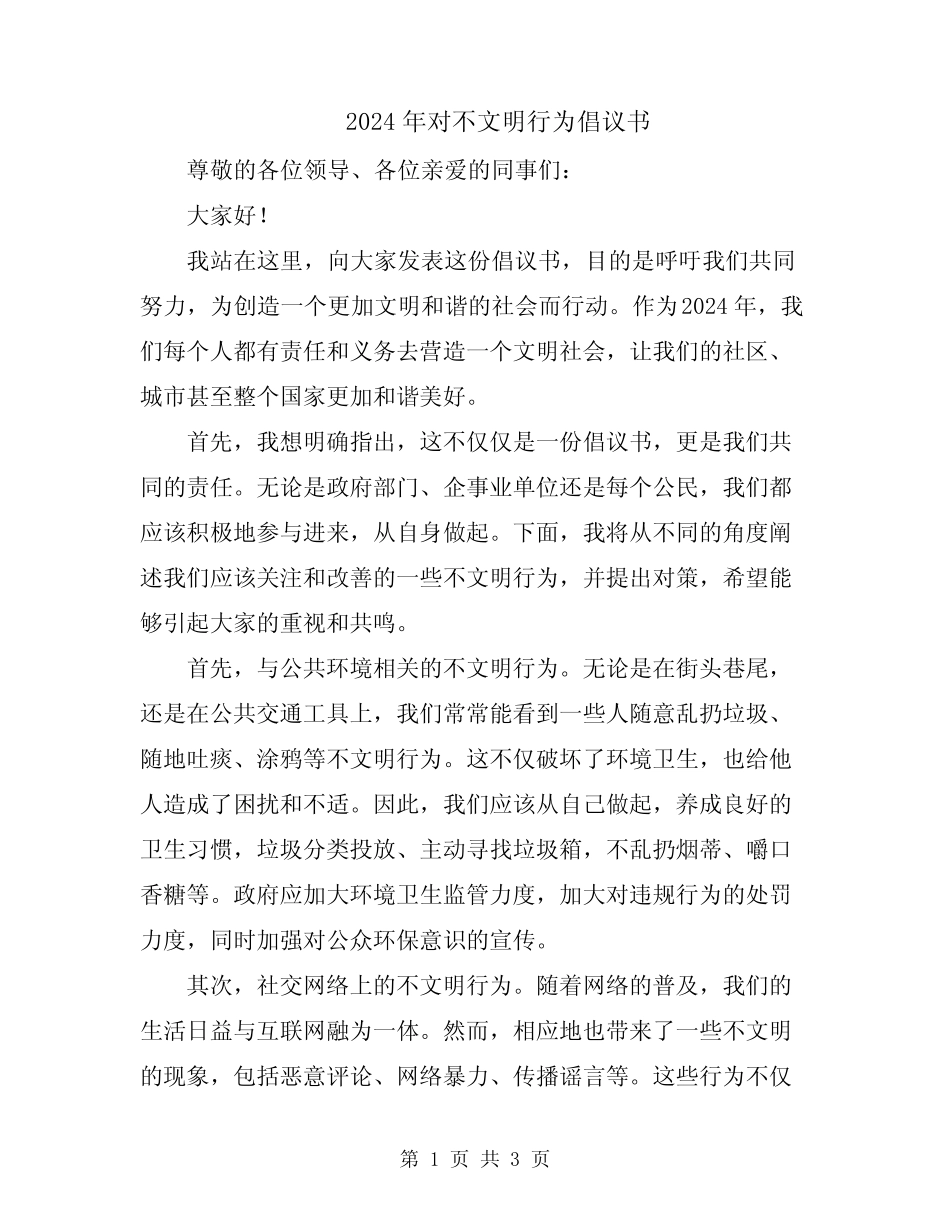 2024年对不文明行为倡议书

尊敬的各位领导、各位亲爱的同事们：

大家好！

我站在这里，向大家发表这份倡议书，目的是呼吁我们共同努力，为创造一个更加文明和谐的社会而行动。作为2024年，我们每个人都有责任和义务去营造一个文明社会，让我们的社区、城市甚至整个国家更加和谐美好。

首先，我想明确指出，这不仅仅是一份倡议书，更是我们共同的责任。无论是政府部门、企事业单位还是每个公民，我们都应该积极地参与进来，从自身做起。下面，我将从不同的角度阐述我们应该关注和改善的一些不文明行为，并提出对策，希望能够引起大家的重视和共鸣。

首先，与公共环境相关的不文明行为。无论是在街头巷尾，还是在公共交通工具上，我们常常能看到一些人随意乱扔垃圾、随地吐痰、涂鸦等不文明行为。这不仅破坏了环境卫生，也给他人造成了困扰和不适。因此，我们应该从自己做起，养成良好的卫生习惯，垃圾分类投放、主动寻找垃圾箱，不乱扔烟蒂、嚼口香糖等。政府应加大环境卫生监管力度，加大对违规行为的处罚力度，同时加强对公众环保意识的宣传。

其次，社交网络上的不文明行为。随着网络的普及，我们的生活日益与互联网融为一体。然而，相应地也带来了一些不文明的现象，包括恶意评论、网络暴力、传播谣言等。这些行为不仅

第 1 页 共 3 页